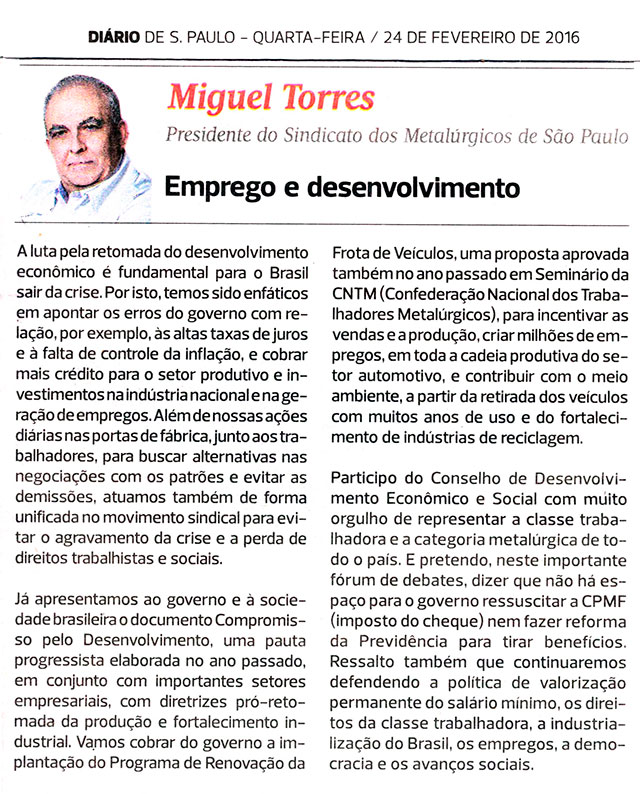 DIÁRIO DE S. PAULO - QUARTA-FEIRA / 24 DE FEVEREIRO DE 2016

Miguel Torres

Presidente do Sindicato dos Metalúrgicos de São Paulo

Emprego e desenvolvimento

A luta pela retomada do desenvolvimento econômico é fundamental para o Brasil sair da crise. Por isto, temos sido enfáticos em apontar os erros do governo com relação, por exemplo, às altas taxas de juros e à falta de controle da inflação, e cobrar mais crédito para o setor produtivo e investimentos na indústria nacional e na geração de empregos. Além de nossas ações diárias nas portas de fábrica, junto aos trabalhadores, para buscar alternativas nas negociações com os patrões e evitar as demissões, atuamos também de forma unificada no movimento sindical para evitar o agravamento da crise e a perda de direitos trabalhistas e sociais.

Já apresentamos ao governo e à sociedade brasileira o documento Compromisso pelo Desenvolvimento, uma pauta progressista elaborada no ano passado, em conjunto com importantes setores empresariais, com diretrizes pró-retomada da produção e fortalecimento industrial. Vamos cobrar do governo a implantação do Programa de Renovação da Frota de Veículos, uma proposta aprovada também no ano passado em Seminário da CNTM (Confederação Nacional dos Trabalhadores Metalúrgicos), para incentivar as vendas e a produção, criar milhões de empregos, em toda a cadeia produtiva do setor automotivo, e contribuir com o meio ambiente, a partir da retirada dos veículos com muitos anos de uso e do fortalecimento de indústrias de reciclagem.

Participo do Conselho de Desenvolvimento Econômico e Social com muito orgulho de representar a classe trabalhadora e a categoria metalúrgica de todo o país. E pretendo, neste importante fórum de debates, dizer que não há espaço para o governo ressuscitar a CPMF (imposto do cheque) nem fazer reforma da Previdência para tirar benefícios. Ressalto também que continuaremos defendendo a política de valorização permanente do salário mínimo, os direitos da classe trabalhadora, a industrialização do Brasil, os empregos, a democracia e os avanços sociais.